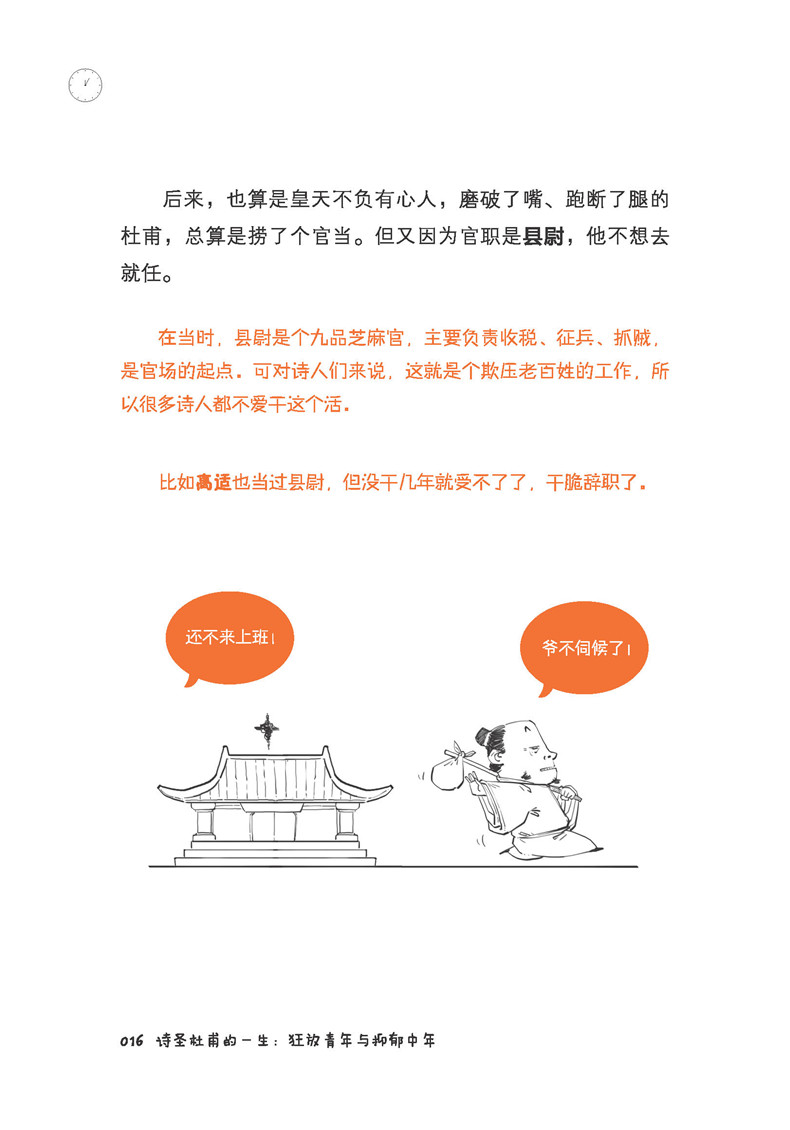 后来，也算是皇天不负有心人，磨破了嘴、跑断了腿的杜甫，总算是捞了个官当。但又因为官职是县尉，他不想去就任。

在当时，县尉是个九品芝麻官，主要负责收税、征兵、抓贼，是官场的起点。可对诗人们来说，这就是个欺压老百姓的工作，所以很多诗人都不爱干这个活。

比如高适也当过县尉，但没干几年就受不了了，干脆辞职了。

还不来上班！

爷不伺候了！

016 诗圣杜甫的一生：狂放青年与抑郁中年